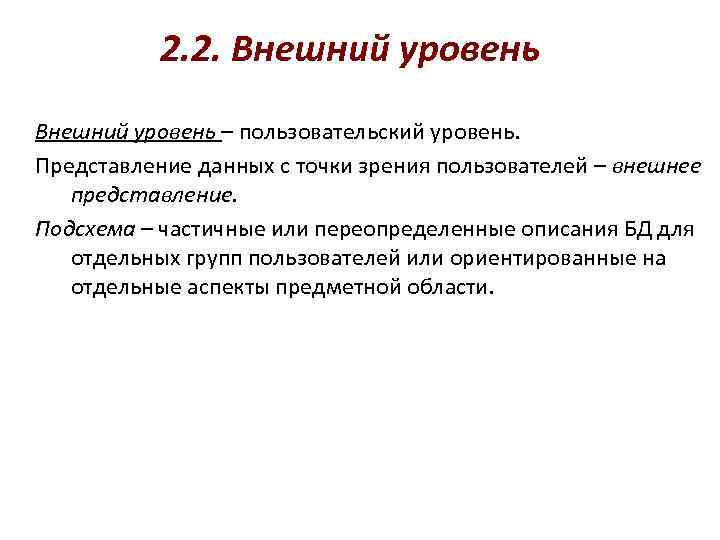 2.2. Внешний уровень

Внешний уровень – пользовательский уровень.

Представление данных с точки зрения пользователей – внешнее представление.

Подсхема – частичные или переопределенные описания БД для отдельных групп пользователей или ориентированные на отдельные аспекты предметной области.